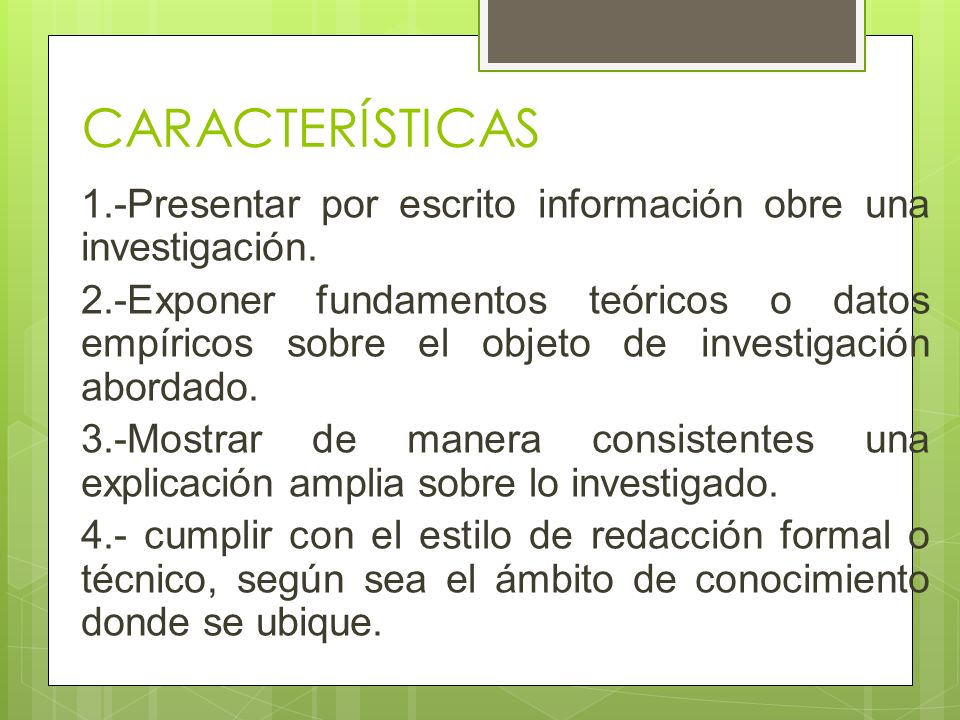 CARACTERÍSTICAS

1.-Presentar por escrito información obre una investigación.

2.-Exponer fundamentos teóricos o datos empíricos sobre el objeto de investigación abordado.

3.-Mostrar de manera consistentes una explicación amplia sobre lo investigado.

4.- cumplir con el estilo de redacción formal o técnico, según sea el ámbito de conocimiento donde se ubique.